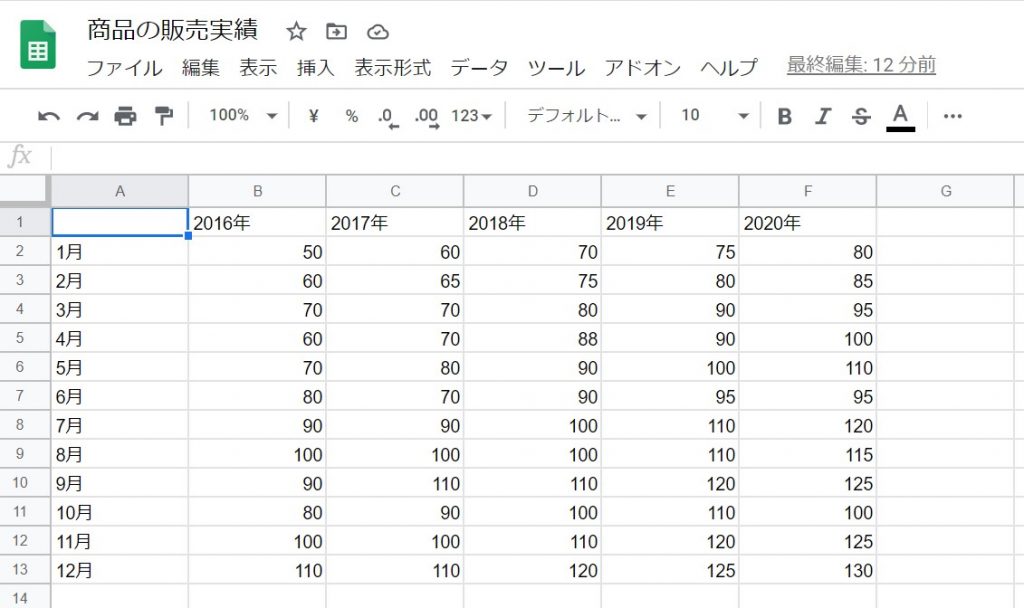 商品の販売実績

ファイル 編集 表示 挿入 表示形式 データ ツール アドオン ヘルプ 最終編集: 12 分前

100% ¥ % .0 .00 123 デフォルト... 10 B I S A ...

fx

| | A | B | C | D | E | F | G |
|---|---|---|---|---|---|---|---|
| 1 | | 2016年 | 2017年 | 2018年 | 2019年 | 2020年 | |
| 2 | 1月 | 50 | 60 | 70 | 75 | 80 | |
| 3 | 2月 | 60 | 65 | 75 | 80 | 85 | |
| 4 | 3月 | 70 | 70 | 80 | 90 | 95 | |
| 5 | 4月 | 60 | 70 | 88 | 90 | 100 | |
| 6 | 5月 | 70 | 80 | 90 | 100 | 110 | |
| 7 | 6月 | 80 | 70 | 90 | 95 | 95 | |
| 8 | 7月 | 90 | 90 | 100 | 110 | 120 | |
| 9 | 8月 | 100 | 100 | 100 | 110 | 115 | |
| 10 | 9月 | 90 | 110 | 110 | 120 | 125 | |
| 11 | 10月 | 80 | 90 | 100 | 110 | 100 | |
| 12 | 11月 | 100 | 100 | 110 | 120 | 125 | |
| 13 | 12月 | 110 | 110 | 120 | 125 | 130 | |
| 14 | | | | | | | |